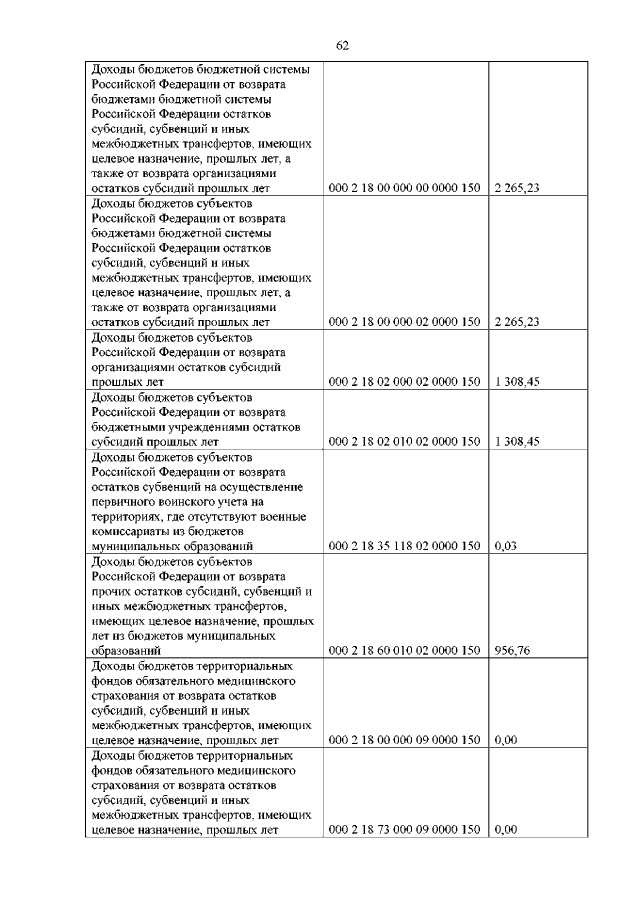 62

| | | |
|---|---|---|
| Доходы бюджетов бюджетной системы Российской Федерации от возврата бюджетами бюджетной системы Российской Федерации остатков субсидий, субвенций и иных межбюджетных трансфертов, имеющих целевое назначение, прошлых лет, а также от возврата организациями остатков субсидий прошлых лет | 000 2 18 00 000 00 0000 150 | 2 265,23 |
| Доходы бюджетов субъектов Российской Федерации от возврата бюджетами бюджетной системы Российской Федерации остатков субсидий, субвенций и иных межбюджетных трансфертов, имеющих целевое назначение, прошлых лет, а также от возврата организациями остатков субсидий прошлых лет | 000 2 18 00 000 02 0000 150 | 2 265,23 |
| Доходы бюджетов субъектов Российской Федерации от возврата организациями остатков субсидий прошлых лет | 000 2 18 02 000 02 0000 150 | 1 308,45 |
| Доходы бюджетов субъектов Российской Федерации от возврата бюджетными учреждениями остатков субсидий прошлых лет | 000 2 18 02 010 02 0000 150 | 1 308,45 |
| Доходы бюджетов субъектов Российской Федерации от возврата остатков субвенций на осуществление первичного воинского учета на территориях, где отсутствуют военные комиссариаты из бюджетов муниципальных образований | 000 2 18 35 118 02 0000 150 | 0,03 |
| Доходы бюджетов субъектов Российской Федерации от возврата прочих остатков субсидий, субвенций и иных межбюджетных трансфертов, имеющих целевое назначение, прошлых лет из бюджетов муниципальных образований | 000 2 18 60 010 02 0000 150 | 956,76 |
| Доходы бюджетов территориальных фондов обязательного медицинского страхования от возврата остатков субсидий, субвенций и иных межбюджетных трансфертов, имеющих целевое назначение, прошлых лет | 000 2 18 00 000 09 0000 150 | 0,00 |
| Доходы бюджетов территориальных фондов обязательного медицинского страхования от возврата остатков субсидий, субвенций и иных межбюджетных трансфертов, имеющих целевое назначение, прошлых лет | 000 2 18 73 000 09 0000 150 | 0,00 |